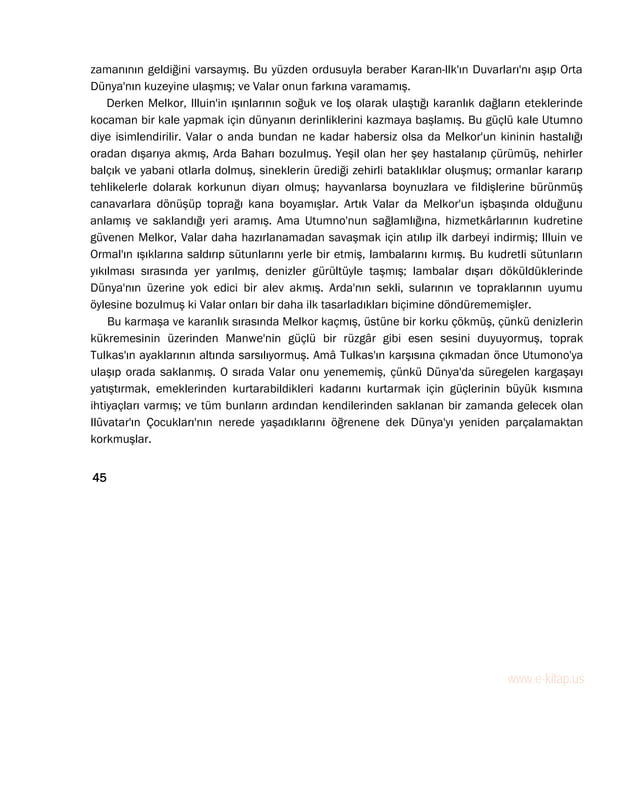 zamanının geldiğini varsaymış. Bu yüzden ordusuyla beraber Karan-Ilk'ın Duvarları'nı aşıp Orta Dünya'nın kuzeyine ulaşmış; ve Valar onun farkına varamamış.

Derken Melkor, Illuin'in ışınlarının soğuk ve loş olarak ulaştığı karanlık dağların eteklerinde kocaman bir kale yapmak için dünyanın derinliklerini kazmaya başlamış. Bu güçlü kale Utumno diye isimlendirilir. Valar o anda bundan ne kadar habersiz olsa da Melkor'un kininin hastalığı oradan dışarıya akmış, Arda Baharı bozulmuş. Yeşil olan her şey hastalanıp çürümüş, nehirler balçık ve yabani otlarla dolmuş, sineklerin ürediği zehirli bataklıklar oluşmuş; ormanlar kararıp tehlikelerle dolarak korkunun diyarı olmuş; hayvanlarsa boynuzlara ve fildişlerine bürünmüş canavarlara dönüşüp toprağı kana boyamışlar. Artık Valar da Melkor'un işbaşında olduğunu anlamış ve saklandığı yeri aramış. Ama Utumno'nun sağlamlığına, hizmetkârlarının kudretine güvenen Melkor, Valar daha hazırlanamadan savaşmak için atılıp ilk darbeyi indirmiş; Illuin ve Ormal'ın ışıklarına saldırıp sütunlarını yerle bir etmiş, lambalarını kırmış. Bu kudretli sütunların yıkılması sırasında yer yarılmış, denizler gürültüyle taşmış; lambalar dışarı döküldüklerinde Dünya'nın üzerine yok edici bir alev akmış. Arda'nın sekli, sularının ve topraklarının uyumu öylesine bozulmuş ki Valar onları bir daha ilk tasarladıkları biçimine döndürememişler.

Bu karmaşa ve karanlık sırasında Melkor kaçmış, üstüne bir korku çökmüş, çünkü denizlerin kükremesinin üzerinden Manwe'nin güçlü bir rüzgâr gibi esen sesini duyuyormuş, toprak Tulkas'ın ayaklarının altında sarsılıyormuş. Amâ Tulkas'ın karşısına çıkmadan önce Utumono'ya ulaşıp orada saklanmış. O sırada Valar onu yenememiş, çünkü Dünya'da süregelen kargaşayı yatıştırmak, emeklerinden kurtarabildikleri kadarını kurtarmak için güçlerinin büyük kısmına ihtiyaçları varmış; ve tüm bunların ardından kendilerinden saklanan bir zamanda gelecek olan Ilüvatar'ın Çocukları'nın nerede yaşadıklarını öğrenene dek Dünya'yı yeniden parçalamaktan korkmuşlar.

45

www.e-kitap.us